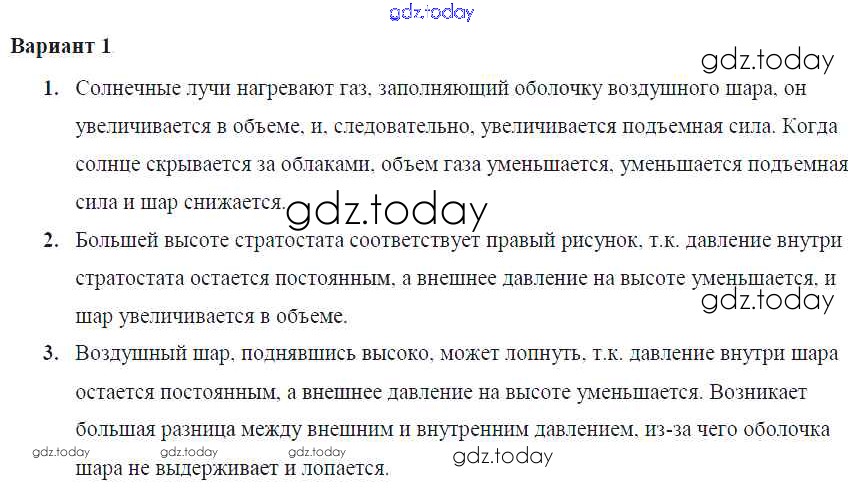 Вариант 1

1. Солнечные лучи нагревают газ, заполняющий оболочку воздушного шара, он увеличивается в объеме, и, следовательно, увеличивается подъемная сила. Когда солнце скрывается за облаками, объем газа уменьшается, уменьшается подъемная сила и шар снижается.

2. Большей высоте стратостата соответствует правый рисунок, т.к. давление внутри стратостата остается постоянным, а внешнее давление на высоте уменьшается, и шар увеличивается в объеме.

3. Воздушный шар, поднявшись высоко, может лопнуть, т.к. давление внутри шара остается постоянным, а внешнее давление на высоте уменьшается. Возникает большая разница между внешним и внутренним давлением, из-за чего оболочка шара не выдерживает и лопается.

gdz.today